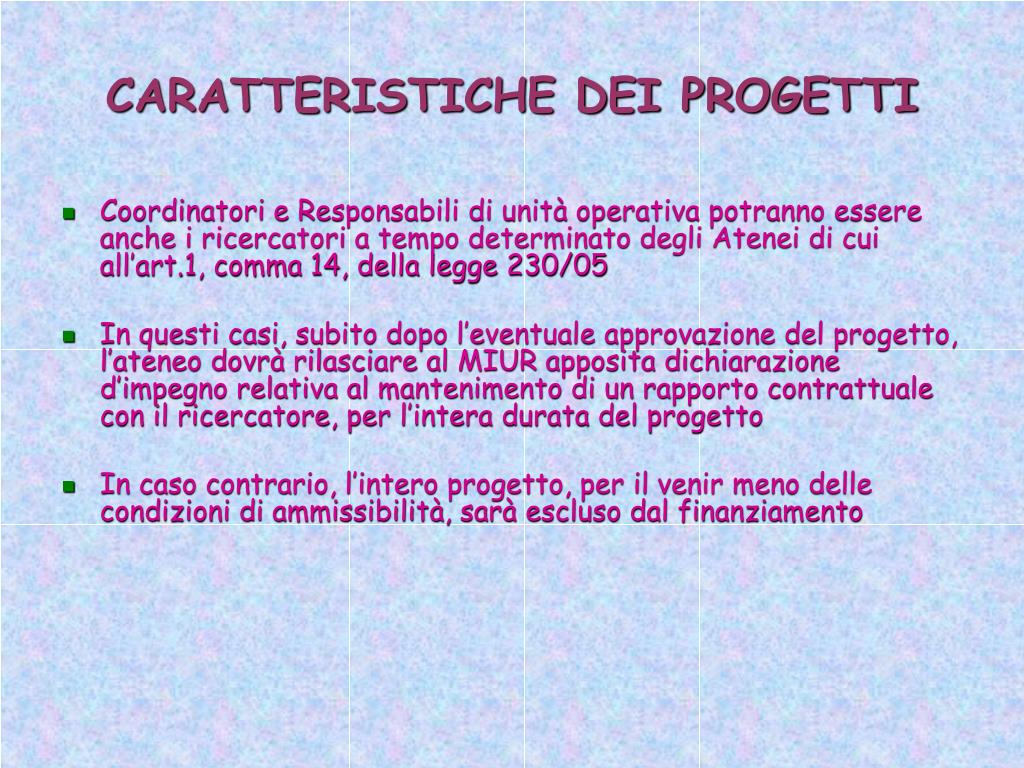 CARATTERISTICHE DEI PROGETTI

Coordinatori e Responsabili di unità operativa potranno essere anche i ricercatori a tempo determinato degli Atenei di cui all’art.1, comma 14, della legge 230/05

In questi casi, subito dopo l’eventuale approvazione del progetto, l’ateneo dovrà rilasciare al MIUR apposita dichiarazione d’impegno relativa al mantenimento di un rapporto contrattuale con il ricercatore, per l’intera durata del progetto

In caso contrario, l’intero progetto, per il venir meno delle condizioni di ammissibilità, sarà escluso dal finanziamento